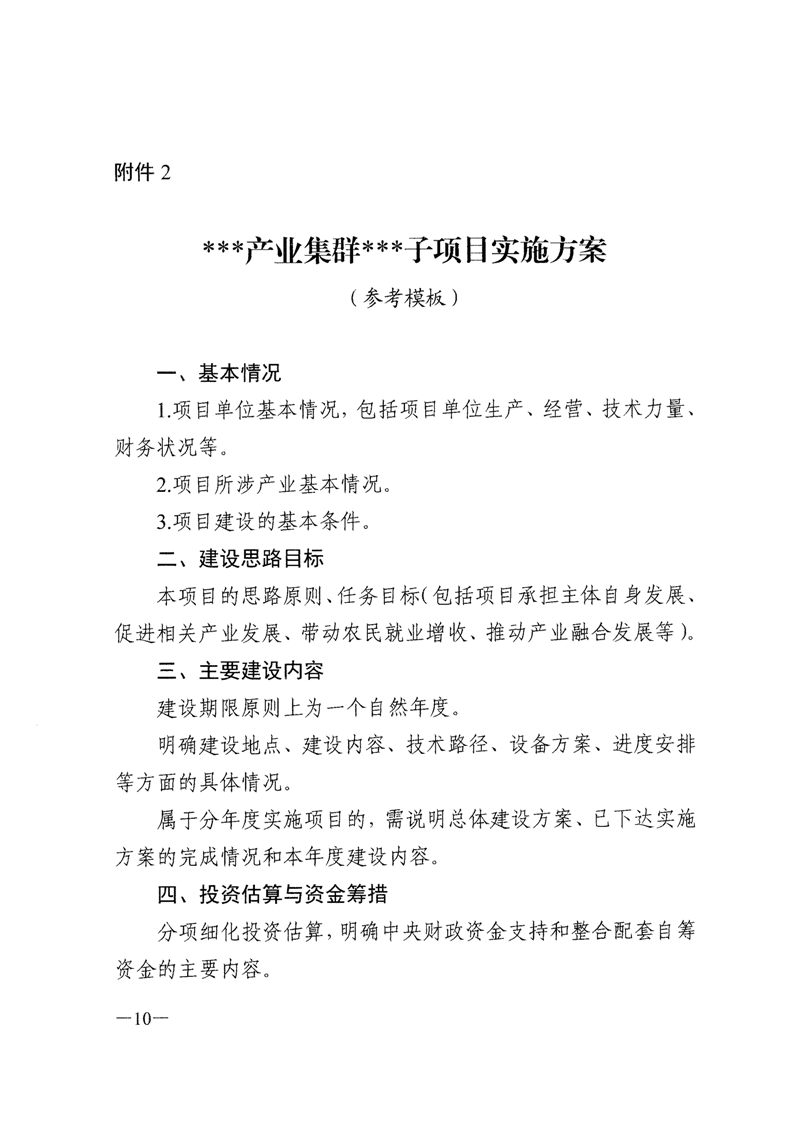 附件2

***产业集群***子项目实施方案

（参考模板）

一、基本情况

1.项目单位基本情况，包括项目单位生产、经营、技术力量、财务状况等。

2.项目所涉产业基本情况。

3.项目建设的基本条件。

二、建设思路目标

本项目的思路原则、任务目标（包括项目承担主体自身发展、促进相关产业发展、带动农民就业增收、推动产业融合发展等）。

三、主要建设内容

建设期限原则上为一个自然年度。

明确建设地点、建设内容、技术路径、设备方案、进度安排等方面的具体情况。

属于分年度实施项目的，需说明总体建设方案、已下达实施方案的完成情况和本年度建设内容。

四、投资估算与资金筹措

分项细化投资估算，明确中央财政资金支持和整合配套自筹资金的主要内容。

—10—